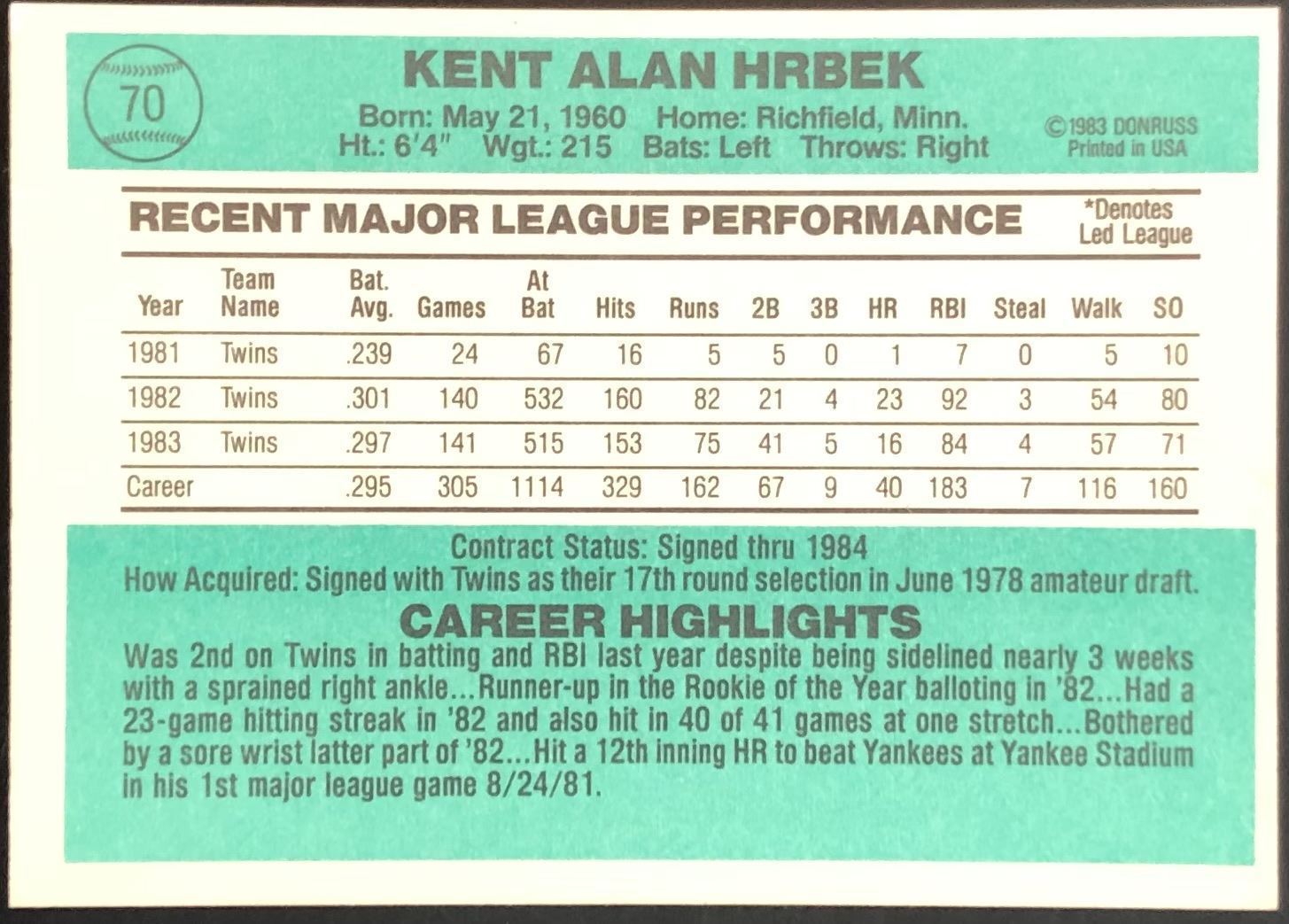 70

KENT ALAN HRBEK

Born: May 21, 1960 Home: Richfield, Minn.
Ht.: 6'4" Wgt.: 215 Bats: Left Throws: Right

©1983 DONRUSS
Printed in USA

RECENT MAJOR LEAGUE PERFORMANCE

*Denotes
Led League

| Year | Team Name | Bat. Avg. | Games | At Bat | Hits | Runs | 2B | 3B | HR | RBI | Steal | Walk | SO |
|---|---|---|---|---|---|---|---|---|---|---|---|---|---|
| 1981 | Twins | .239 | 24 | 67 | 16 | 5 | 5 | 0 | 1 | 7 | 0 | 5 | 10 |
| 1982 | Twins | .301 | 140 | 532 | 160 | 82 | 21 | 4 | 23 | 92 | 3 | 54 | 80 |
| 1983 | Twins | .297 | 141 | 515 | 153 | 75 | 41 | 5 | 16 | 84 | 4 | 57 | 71 |
| Career | | .295 | 305 | 1114 | 329 | 162 | 67 | 9 | 40 | 183 | 7 | 116 | 160 |

Contract Status: Signed thru 1984
How Acquired: Signed with Twins as their 17th round selection in June 1978 amateur draft.

CAREER HIGHLIGHTS

Was 2nd on Twins in batting and RBI last year despite being sidelined nearly 3 weeks with a sprained right ankle...Runner-up in the Rookie of the Year balloting in '82...Had a 23-game hitting streak in '82 and also hit in 40 of 41 games at one stretch...Bothered by a sore wrist latter part of '82...Hit a 12th inning HR to beat Yankees at Yankee Stadium in his 1st major league game 8/24/81.